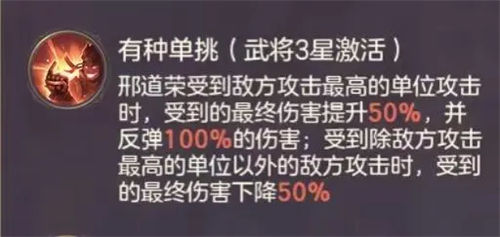 有种单挑（武将3星激活）

邢道荣受到敌方攻击最高的单位攻击时，受到的最终伤害提升50%，并反弹100%的伤害；受到除敌方攻击最高的单位以外的敌方攻击时，受到的最终伤害下降50%